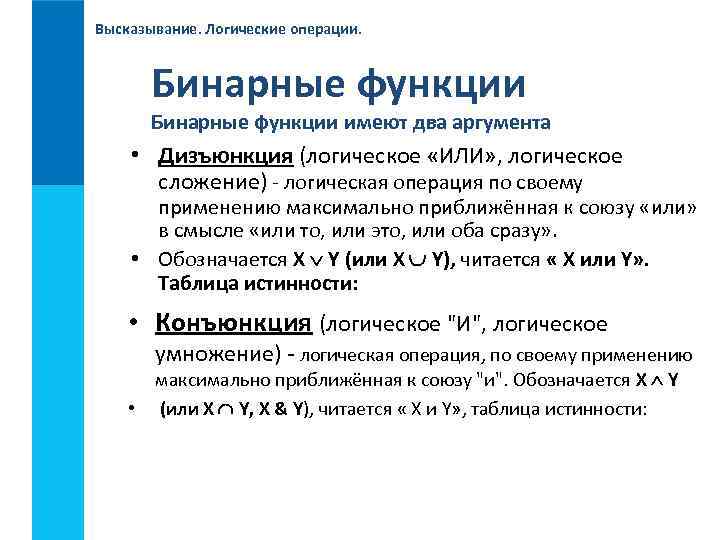 Высказывание. Логические операции.

Бинарные функции

Бинарные функции имеют два аргумента

• Дизъюнкция (логическое «ИЛИ», логическое сложение) - логическая операция по своему применению максимально приближённая к союзу «или» в смысле «или то, или это, или оба сразу».

• Обозначается $X \vee Y$ (или $X \cup Y$), читается « X или Y». Таблица истинности:

• Конъюнкция (логическое "И", логическое умножение) - логическая операция, по своему применению максимально приближённая к союзу "и". Обозначается $X \wedge Y$

• (или $X \cap Y$, X & Y), читается « X и Y», таблица истинности: